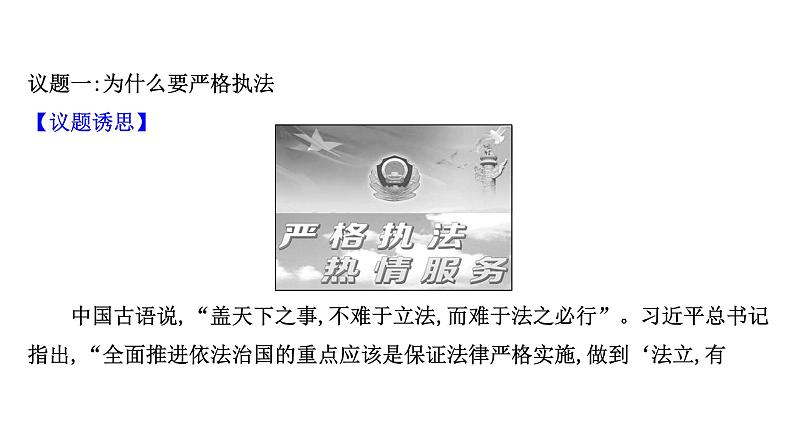 议题一:为什么要严格执法

【议题诱思】

严格执法
热情服务

中国古语说,“盖天下之事,不难于立法,而难于法之必行”。习近平总书记指出,“全面推进依法治国的重点应该是保证法律严格实施,做到‘法立,有